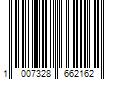 1 007328 662162